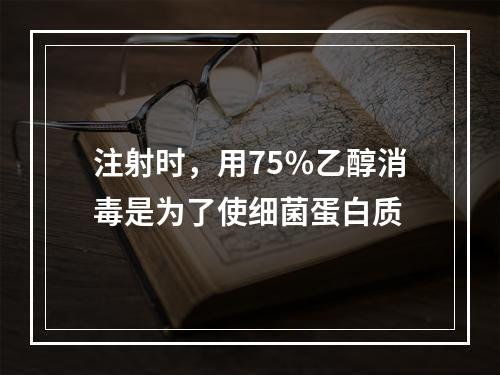 注射时，用75%乙醇消毒是为了使细菌蛋白质